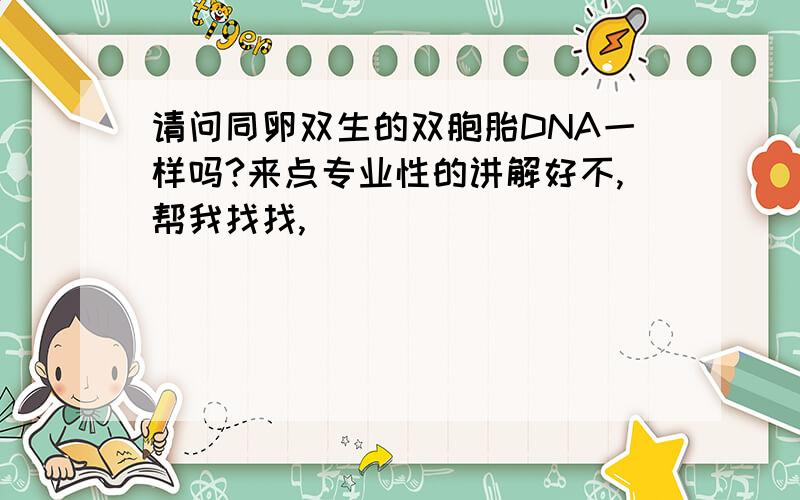 tiger

请问同卵双生的双胞胎DNA一样吗?来点专业性的讲解好不,帮我找找,